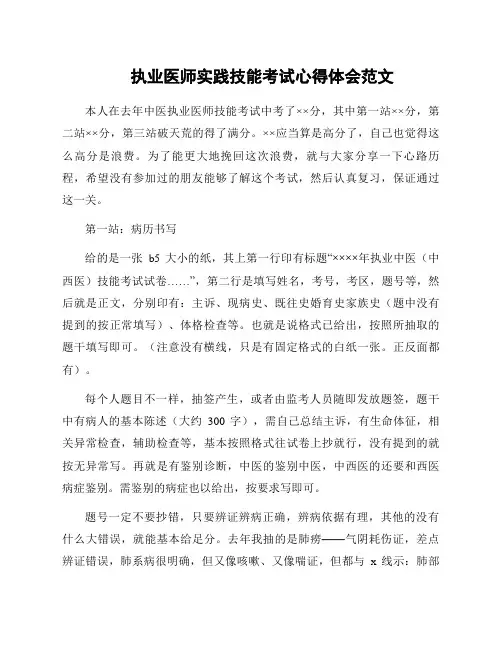 执业医师实践技能考试心得体会范文

本人在去年中医执业医师技能考试中考了××分，其中第一站××分，第二站××分，第三站破天荒的得了满分。××应当算是高分了，自己也觉得这么高分是浪费。为了能更大地挽回这次浪费，就与大家分享一下心路历程，希望没有参加过的朋友能够了解这个考试，然后认真复习，保证通过这一关。

第一站：病历书写

给的是一张 b5 大小的纸，其上第一行印有标题“××××年执业中医（中西医）技能考试试卷……”，第二行是填写姓名，考号，考区，题号等，然后就是正文，分别印有：主诉、现病史、既往史婚育史家族史（题中没有提到的按正常填写）、体格检查等。也就是说格式已给出，按照所抽取的题干填写即可。（注意没有横线，只是有固定格式的白纸一张。正反面都有）。

每个人题目不一样，抽签产生，或者由监考人员随即发放题签，题干中有病人的基本陈述（大约 300 字），需自己总结主诉，有生命体征，相关异常检查，辅助检查等，基本按照格式往试卷上抄就行，没有提到的就按无异常写。再就是有鉴别诊断，中医的鉴别中医，中西医的还要和西医病症鉴别。需鉴别的病症也以给出，按要求写即可。

题号一定不要抄错，只要辨证辨病正确，辨病依据有理，其他的没有什么大错误，就能基本给足分。去年我抽的是肺痨——气阴耗伤证，差点辨证错误，肺系病很明确，但又像咳嗽、又像喘证，但都与 x 线示：肺部